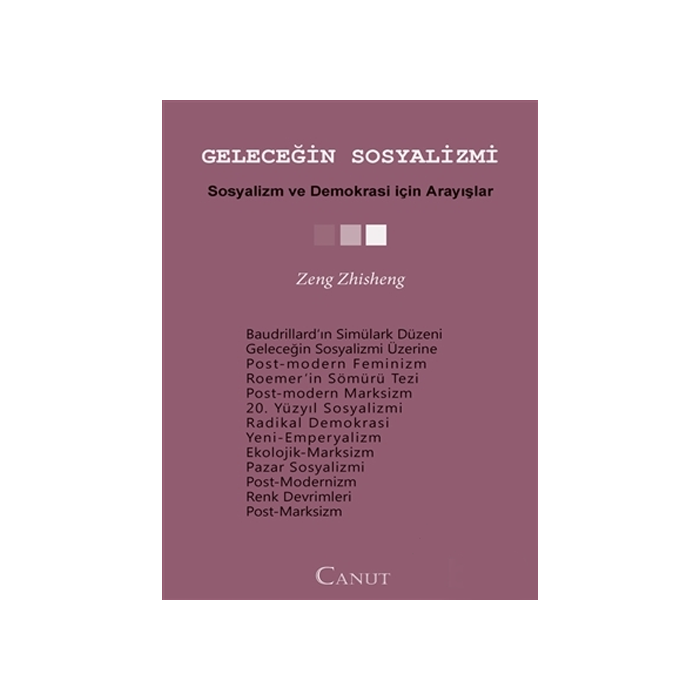 GELECEĞİN SOSYALİZMİ

Sosyalizm ve Demokrasi için Arayışlar

Zeng Zhisheng

Baudrillard'ın Simülark Düzeni
Geleceğin Sosyalizmi Üzerine
Post-modern Feminizm
Roemer'in Sömürü Tezi
Post-modern Marksizm
20. Yüzyıl Sosyalizmi
Radikal Demokrasi
Yeni-Emperyalizm
Ekolojik-Marksizm
Pazar Sosyalizmi
Post-Modernizm
Renk Devrimleri
Post-Marksizm

CANUT